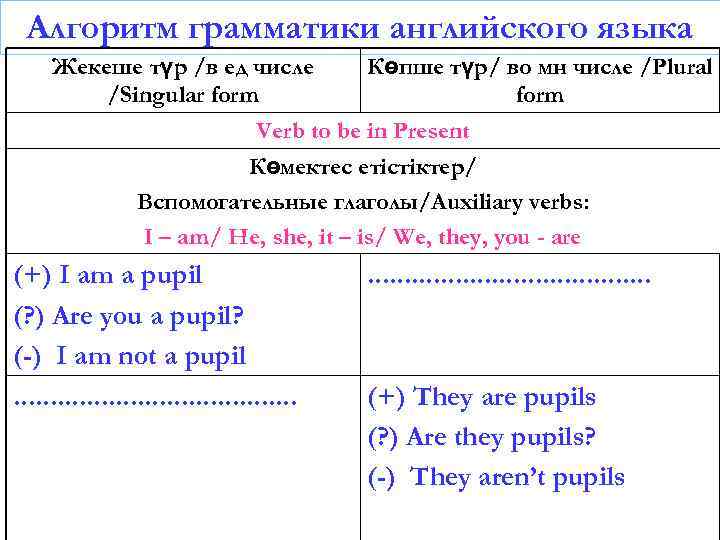 Алгоритм грамматики английского языка

| Жекеше түр /в ед числе /Singular form | Көпше түр/ во мн числе /Plural form |
|---|---|
| Verb to be in Present | |
| Көмектес етістіктер/ Вспомогательные глаголы/Auxiliary verbs: I – am/ He, she, it – is/ We, they, you - are | |
| (+) I am a pupil (?) Are you a pupil? (-) I am not a pupil | ...................................... |
| ...................................... | (+) They are pupils (?) Are they pupils? (-) They aren't pupils |